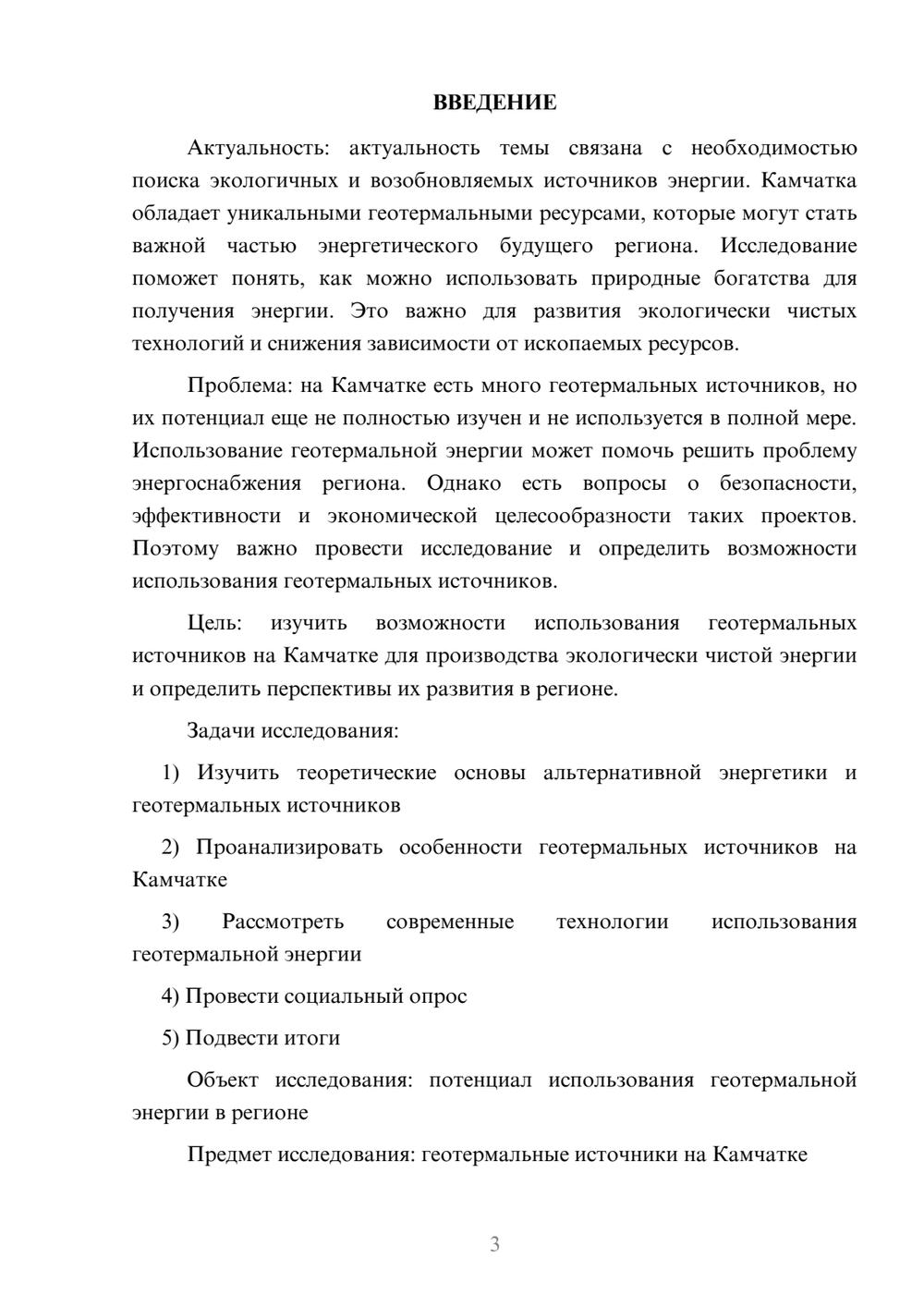 ВВЕДЕНИЕ

Актуальность: актуальность темы связана с необходимостью поиска экологичных и возобновляемых источников энергии. Камчатка обладает уникальными геотермальными ресурсами, которые могут стать важной частью энергетического будущего региона. Исследование поможет понять, как можно использовать природные богатства для получения энергии. Это важно для развития экологически чистых технологий и снижения зависимости от ископаемых ресурсов.

Проблема: на Камчатке есть много геотермальных источников, но их потенциал еще не полностью изучен и не используется в полной мере. Использование геотермальной энергии может помочь решить проблему энергоснабжения региона. Однако есть вопросы о безопасности, эффективности и экономической целесообразности таких проектов. Поэтому важно провести исследование и определить возможности использования геотермальных источников.

Цель: изучить возможности использования геотермальных источников на Камчатке для производства экологически чистой энергии и определить перспективы их развития в регионе.

Задачи исследования:

1) Изучить теоретические основы альтернативной энергетики и геотермальных источников

2) Проанализировать особенности геотермальных источников на Камчатке

3) Рассмотреть современные технологии использования геотермальной энергии

4) Провести социальный опрос

5) Подвести итоги

Объект исследования: потенциал использования геотермальной энергии в регионе

Предмет исследования: геотермальные источники на Камчатке

3